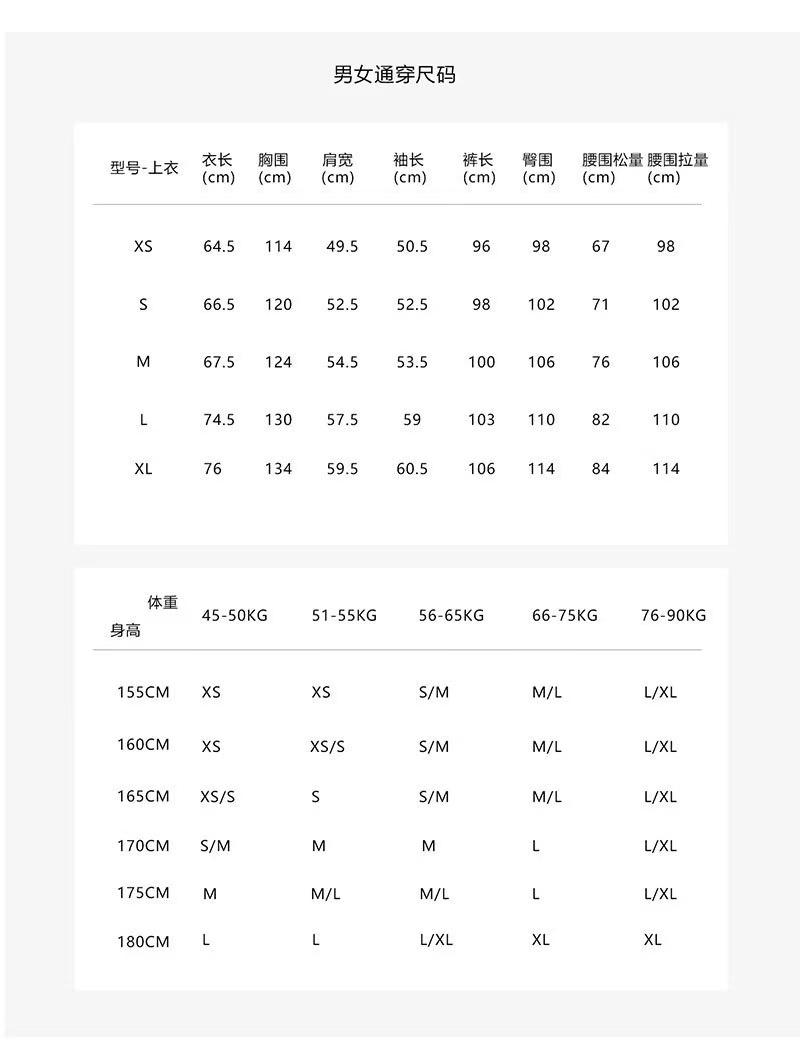 男女通穿尺码

| 型号-上衣 | 衣长 (cm) | 胸围 (cm) | 肩宽 (cm) | 袖长 (cm) | 裤长 (cm) | 臀围 (cm) | 腰围松量 (cm) | 腰围拉量 (cm) |
|---|---|---|---|---|---|---|---|---|
| XS | 64.5 | 114 | 49.5 | 50.5 | 96 | 98 | 67 | 98 |
| S | 66.5 | 120 | 52.5 | 52.5 | 98 | 102 | 71 | 102 |
| M | 67.5 | 124 | 54.5 | 53.5 | 100 | 106 | 76 | 106 |
| L | 74.5 | 130 | 57.5 | 59 | 103 | 110 | 82 | 110 |
| XL | 76 | 134 | 59.5 | 60.5 | 106 | 114 | 84 | 114 |

| 体重 身高 | 45-50KG | 51-55KG | 56-65KG | 66-75KG | 76-90KG |
|---|---|---|---|---|---|
| 155CM | XS | XS | S/M | M/L | L/XL |
| 160CM | XS | XS/S | S/M | M/L | L/XL |
| 165CM | XS/S | S | S/M | M/L | L/XL |
| 170CM | S/M | M | M | L | L/XL |
| 175CM | M | M/L | M/L | L | L/XL |
| 180CM | L | L | L/XL | XL | XL |